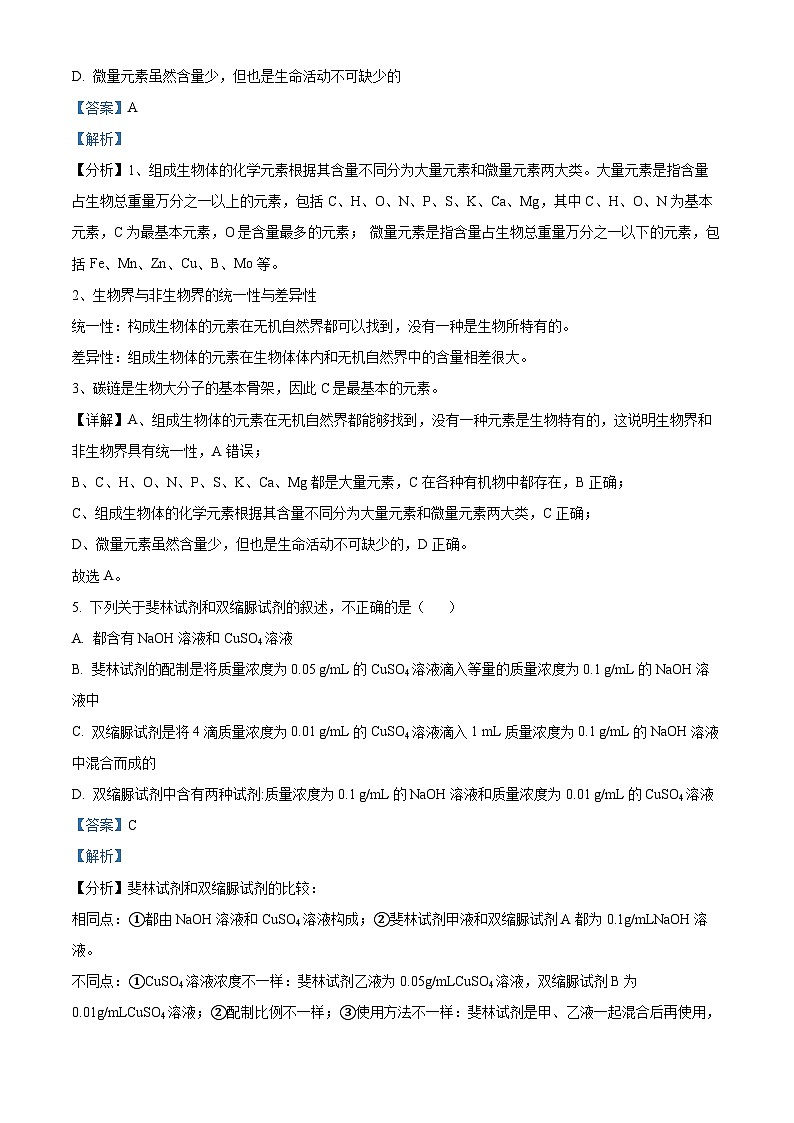 D. 微量元素虽然含量少，但也是生命活动不可缺少的

【答案】A

【解析】

【分析】1、组成生物体的化学元素根据其含量不同分为大量元素和微量元素两大类。大量元素是指含量占生物总重量万分之一以上的元素，包括 C、H、O、N、P、S、K、Ca、Mg，其中 C、H、O、N 为基本元素，C 为最基本元素，O 是含量最多的元素； 微量元素是指含量占生物总重量万分之一以下的元素，包括 Fe、Mn、Zn、Cu、B、Mo 等。

2、生物界与非生物界的统一性与差异性

统一性：构成生物体的元素在无机自然界都可以找到，没有一种是生物所特有的。

差异性：组成生物体的元素在生物体体内和无机自然界中的含量相差很大。

3、碳链是生物大分子的基本骨架，因此 C 是最基本的元素。

【详解】A、组成生物体的元素在无机自然界都能够找到，没有一种元素是生物特有的，这说明生物界和非生物界具有统一性，A 错误；

B、C、H、O、N、P、S、K、Ca、Mg 都是大量元素，C 在各种有机物中都存在，B 正确；

C、组成生物体的化学元素根据其含量不同分为大量元素和微量元素两大类，C 正确；

D、微量元素虽然含量少，但也是生命活动不可缺少的，D 正确。

故选 A。

5. 下列关于斐林试剂和双缩脲试剂的叙述，不正确的是（　　）

A. 都含有 NaOH 溶液和 $CuSO_4$ 溶液

B. 斐林试剂的配制是将质量浓度为 0.05 g/mL 的 $CuSO_4$ 溶液滴入等量的质量浓度为 0.1 g/mL 的 NaOH 溶液中

C. 双缩脲试剂是将 4 滴质量浓度为 0.01 g/mL 的 $CuSO_4$ 溶液滴入 1 mL 质量浓度为 0.1 g/mL 的 NaOH 溶液中混合而成的

D. 双缩脲试剂中含有两种试剂:质量浓度为 0.1 g/mL 的 NaOH 溶液和质量浓度为 0.01 g/mL 的 $CuSO_4$ 溶液

【答案】C

【解析】

【分析】斐林试剂和双缩脲试剂的比较：

相同点：①都由 NaOH 溶液和 $CuSO_4$ 溶液构成；②斐林试剂甲液和双缩脲试剂 A 都为 0.1g/mLNaOH 溶液。

不同点：①$CuSO_4$ 溶液浓度不一样：斐林试剂乙液为 0.05g/mL$CuSO_4$ 溶液，双缩脲试剂 B 为 0.01g/mL$CuSO_4$ 溶液；②配制比例不一样；③使用方法不一样：斐林试剂是甲、乙液一起混合后再使用，